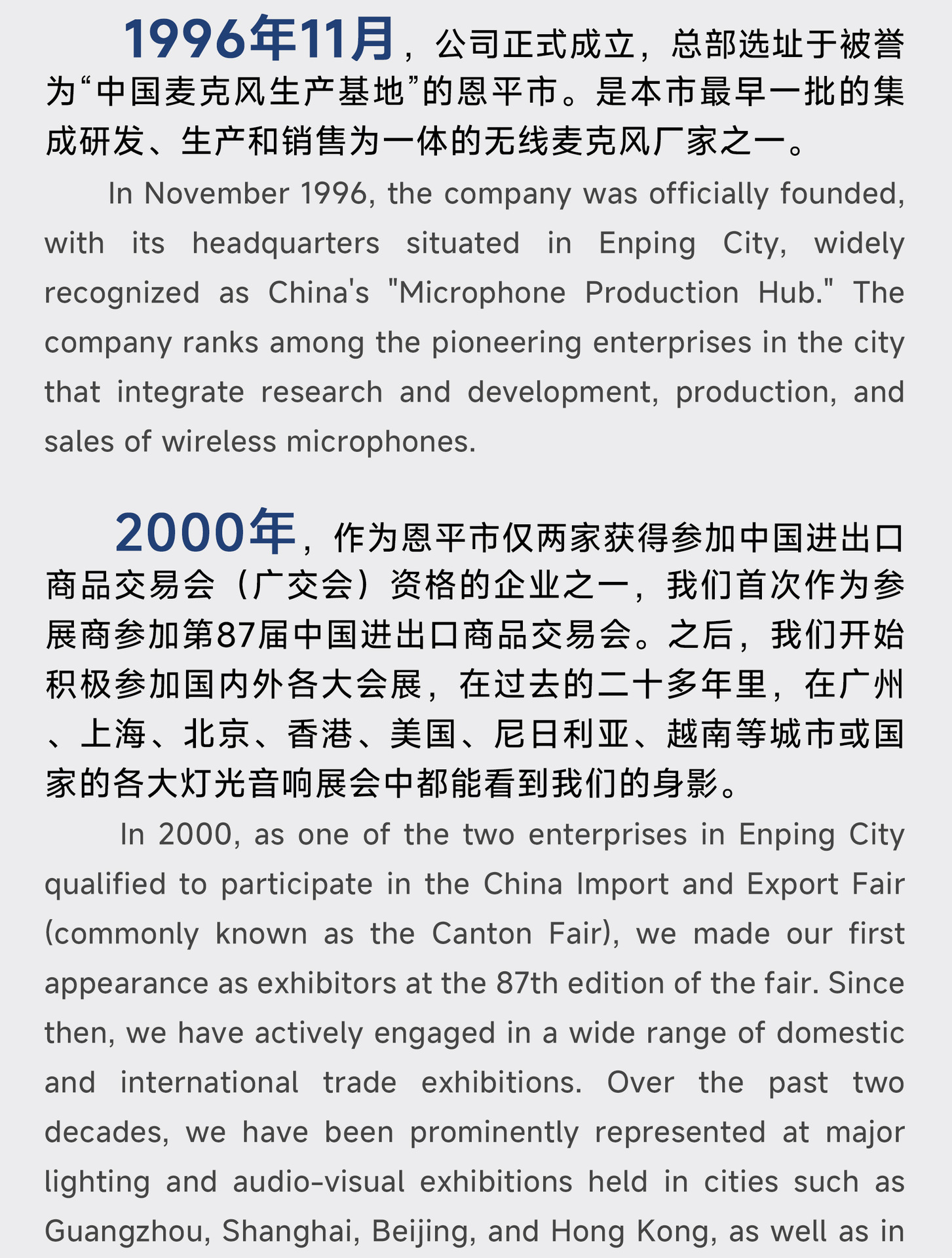 1996年11月，公司正式成立，总部选址于被誉为“中国麦克风生产基地”的恩平市。是本市最早一批的集成研发、生产和销售为一体的无线麦克风厂家之一。

In November 1996, the company was officially founded, with its headquarters situated in Enping City, widely recognized as China's "Microphone Production Hub." The company ranks among the pioneering enterprises in the city that integrate research and development, production, and sales of wireless microphones.

2000年，作为恩平市仅两家获得参加中国进出口商品交易会（广交会）资格的企业之一，我们首次作为参展商参加第87届中国进出口商品交易会。之后，我们开始积极参加国内外各大会展，在过去的二十多年里，在广州、上海、北京、香港、美国、尼日利亚、越南等城市或国家的各大灯光音响展会中都能看到我们的身影。

In 2000, as one of the two enterprises in Enping City qualified to participate in the China Import and Export Fair (commonly known as the Canton Fair), we made our first appearance as exhibitors at the 87th edition of the fair. Since then, we have actively engaged in a wide range of domestic and international trade exhibitions. Over the past two decades, we have been prominently represented at major lighting and audio-visual exhibitions held in cities such as Guangzhou, Shanghai, Beijing, and Hong Kong, as well as in